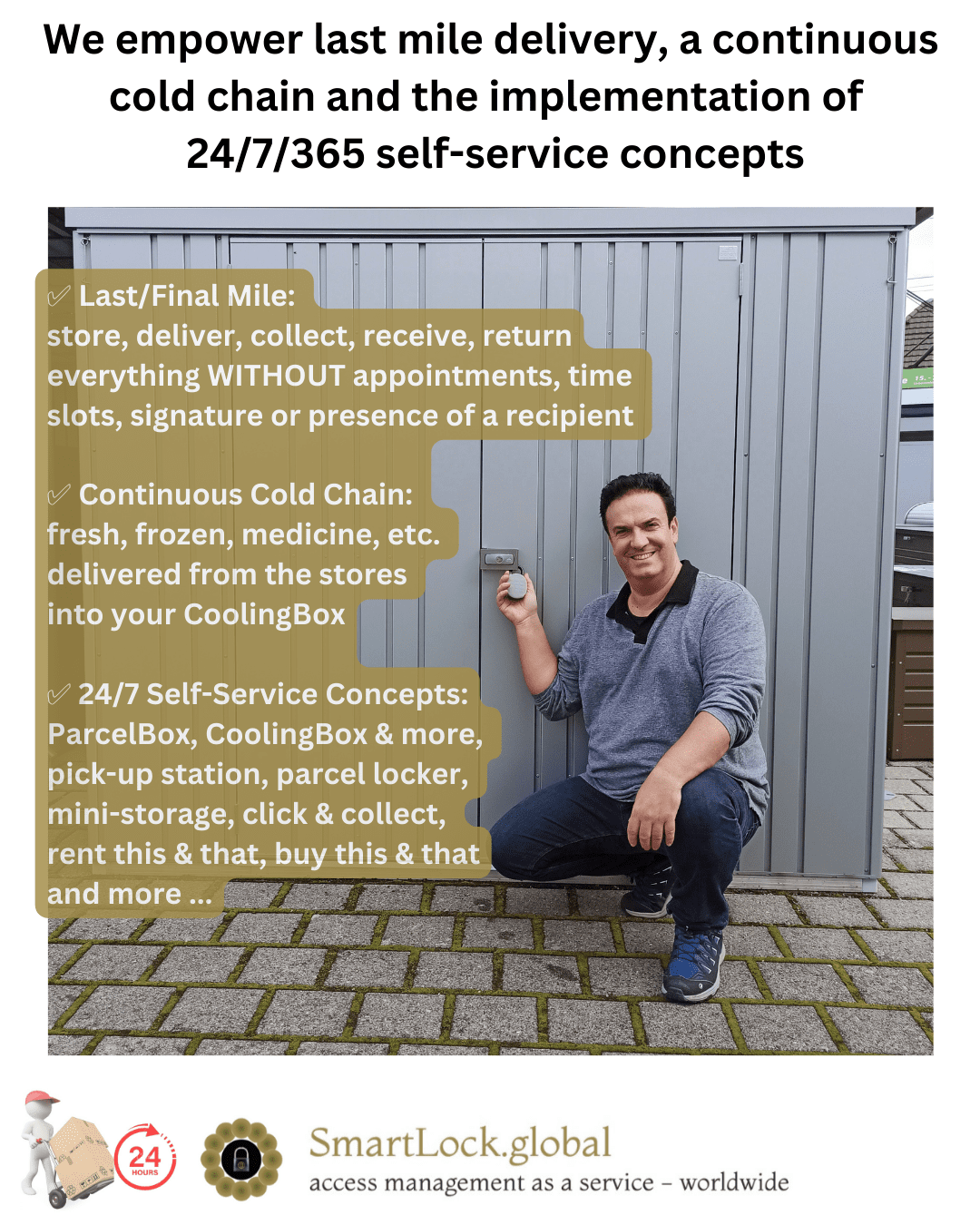 We empower last mile delivery, a continuous cold chain and the implementation of 24/7/365 self-service concepts

✓ Last/Final Mile:
store, deliver, collect, receive, return everything WITHOUT appointments, time slots, signature or presence of a recipient

✓ Continuous Cold Chain:
fresh, frozen, medicine, etc. delivered from the stores into your CoolingBox

✓ 24/7 Self-Service Concepts:
ParcelBox, CoolingBox & more, pick-up station, parcel locker, mini-storage, click & collect, rent this & that, buy this & that and more ...

24 HOURS

SmartLock.global
access management as a service – worldwide